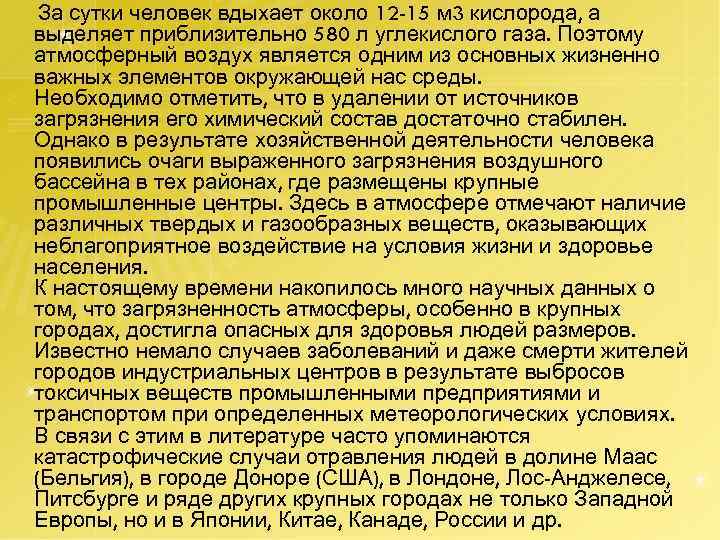 За сутки человек вдыхает около 12-15 м3 кислорода, а выделяет приблизительно 580 л углекислого газа. Поэтому атмосферный воздух является одним из основных жизненно важных элементов окружающей нас среды.
Необходимо отметить, что в удалении от источников загрязнения его химический состав достаточно стабилен. Однако в результате хозяйственной деятельности человека появились очаги выраженного загрязнения воздушного бассейна в тех районах, где размещены крупные промышленные центры. Здесь в атмосфере отмечают наличие различных твердых и газообразных веществ, оказывающих неблагоприятное воздействие на условия жизни и здоровье населения.
К настоящему времени накопилось много научных данных о том, что загрязненность атмосферы, особенно в крупных городах, достигла опасных для здоровья людей размеров. Известно немало случаев заболеваний и даже смерти жителей городов индустриальных центров в результате выбросов токсичных веществ промышленными предприятиями и транспортом при определенных метеорологических условиях. В связи с этим в литературе часто упоминаются катастрофические случаи отравления людей в долине Маас (Бельгия), в городе Доноре (США), в Лондоне, Лос-Анджелесе, Питсбурге и ряде других крупных городах не только Западной Европы, но и в Японии, Китае, Канаде, России и др.